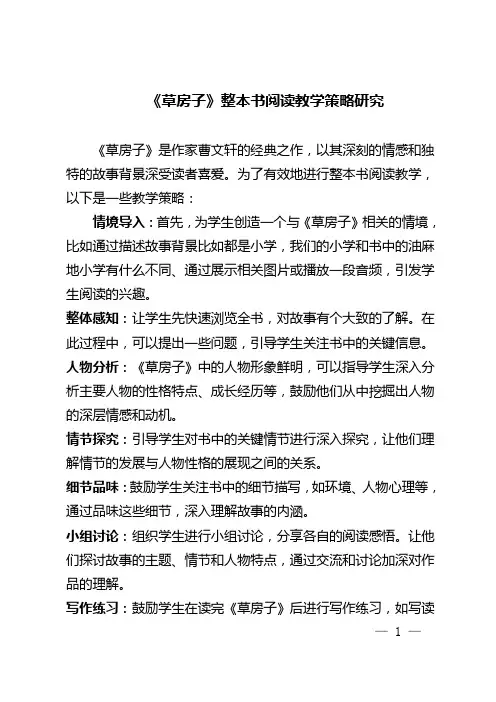 《草房子》整本书阅读教学策略研究

《草房子》是作家曹文轩的经典之作，以其深刻的情感和独特的故事背景深受读者喜爱。为了有效地进行整本书阅读教学，以下是一些教学策略：

情境导入：首先，为学生创造一个与《草房子》相关的情境，比如通过描述故事背景比如都是小学，我们的小学和书中的油麻地小学有什么不同、通过展示相关图片或播放一段音频，引发学生阅读的兴趣。

整体感知：让学生先快速浏览全书，对故事有个大致的了解。在此过程中，可以提出一些问题，引导学生关注书中的关键信息。

人物分析：《草房子》中的人物形象鲜明，可以指导学生深入分析主要人物的性格特点、成长经历等，鼓励他们从中挖掘出人物的深层情感和动机。

情节探究：引导学生对书中的关键情节进行深入探究，让他们理解情节的发展与人物性格的展现之间的关系。

细节品味：鼓励学生关注书中的细节描写，如环境、人物心理等，通过品味这些细节，深入理解故事的内涵。

小组讨论：组织学生进行小组讨论，分享各自的阅读感悟。让他们探讨故事的主题、情节和人物特点，通过交流和讨论加深对作品的理解。

写作练习：鼓励学生在读完《草房子》后进行写作练习，如写读

— 1 —